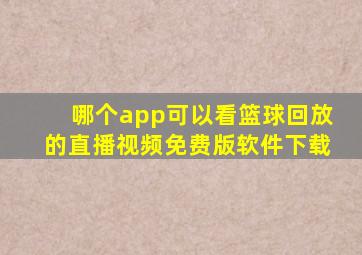 哪个app可以看篮球回放的直播视频免费版软件下载